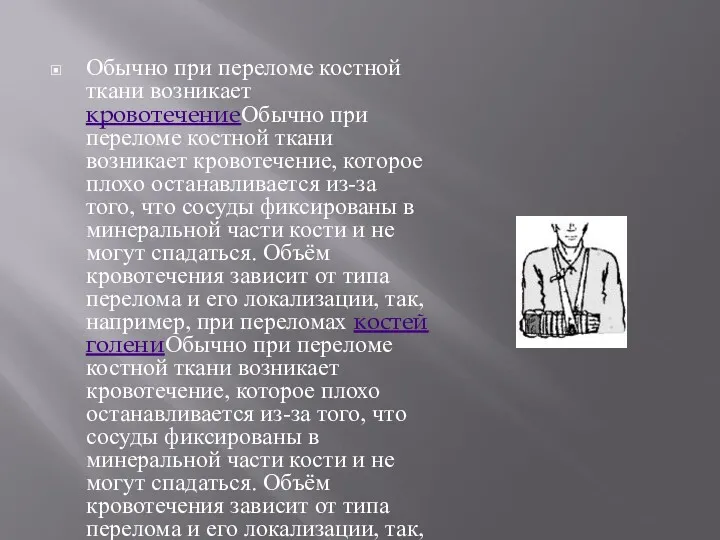 Обычно при переломе костной ткани возникает кровотечениеОбычно при переломе костной ткани возникает кровотечение, которое плохо останавливается из-за того, что сосуды фиксированы в минеральной части кости и не могут спадаться. Объём кровотечения зависит от типа перелома и его локализации, так, например, при переломах костей голениОбычно при переломе костной ткани возникает кровотечение, которое плохо останавливается из-за того, что сосуды фиксированы в минеральной части кости и не могут спадаться. Объём кровотечения зависит от типа перелома и его локализации, так,